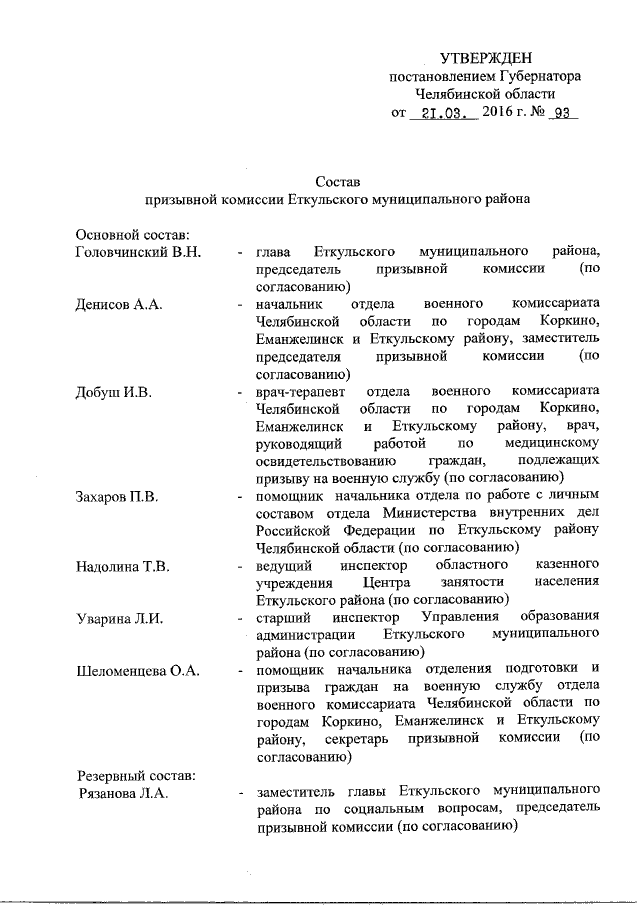 УТВЕРЖДЕН
постановлением Губернатора
Челябинской области
от 21.03. 2016 г. № 93

Состав
призывной комиссии Еткульского муниципального района

Основной состав:

Головчинский В.Н.
- глава Еткульского муниципального района, председатель призывной комиссии (по согласованию)

Денисов А.А.
- начальник отдела военного комиссариата Челябинской области по городам Коркино, Еманжелинск и Еткульскому району, заместитель председателя призывной комиссии (по согласованию)

Добуш И.В.
- врач-терапевт отдела военного комиссариата Челябинской области по городам Коркино, Еманжелинск и Еткульскому району, врач, руководящий работой по медицинскому освидетельствованию граждан, подлежащих призыву на военную службу (по согласованию)

Захаров П.В.
- помощник начальника отдела по работе с личным составом отдела Министерства внутренних дел Российской Федерации по Еткульскому району Челябинской области (по согласованию)

Надолина Т.В.
- ведущий инспектор областного казенного учреждения Центра занятости населения Еткульского района (по согласованию)

Уварина Л.И.
- старший инспектор Управления образования администрации Еткульского муниципального района (по согласованию)

Шеломенцева О.А.
- помощник начальника отделения подготовки и призыва граждан на военную службу отдела военного комиссариата Челябинской области по городам Коркино, Еманжелинск и Еткульскому району, секретарь призывной комиссии (по согласованию)

Резервный состав:

Рязанова Л.А.
- заместитель главы Еткульского муниципального района по социальным вопросам, председатель призывной комиссии (по согласованию)